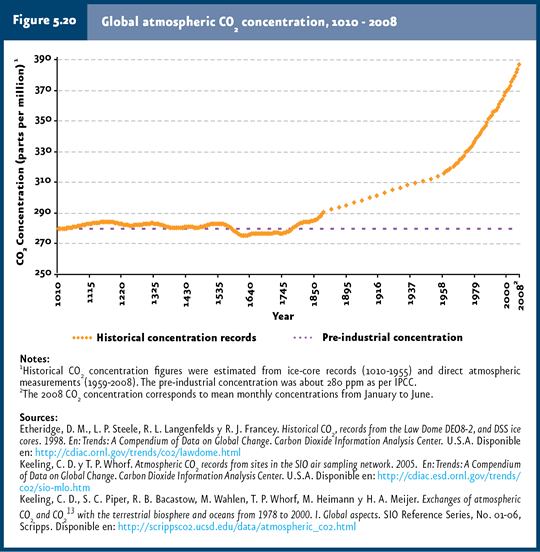 Figure 5.20

Global atmospheric $CO_2$ concentration, 1010 - 2008

$CO_2$ Concentration (parts per million)$^1$

390
370
350
330
310
290
270
250

1010
1115
1220
1325
1430
1535
1640
1745
1850
1895
1916
1937
1958
1979
2000
2008$^2$

Year

Historical concentration records

Pre-industrial concentration

Notes:
$^1$Historical $CO_2$ concentration figures were estimated from ice-core records (1010-1955) and direct atmospheric measurements (1959-2008). The pre-industrial concentration was about 280 ppm as per IPCC.
$^2$The 2008 $CO_2$ concentration corresponds to mean monthly concentrations from January to June.

Sources:
Etheridge, D. M., L. P. Steele, R. L. Langenfelds y R. J. Francey. Historical $CO_2$, records from the Law Dome DE08-2, and DSS ice cores. 1998. En: Trends: A Compendium of Data on Global Change. Carbon Dioxide Information Analysis Center. U.S.A. Disponible en: http://cdiac.ornl.gov/trends/co2/lawdome.html
Keeling, C. D. y T. P. Whorf. Atmospheric $CO_2$ records from sites in the SIO air sampling network. 2005. En: Trends: A Compendium of Data on Global Change. Carbon Dioxide Information Analysis Center. U.S.A. Disponible en: http://cdiac.esd.ornl.gov/trends/co2/sio-mlo.htm
Keeling, C. D., S. C. Piper, R. B. Bacastow, M. Wahlen, T. P. Whorf, M. Heimann y H. A. Meijer. Exchanges of atmospheric $CO_2$ and $CO_2^{13}$ with the terrestrial biosphere and oceans from 1978 to 2000. I. Global aspects. SIO Reference Series, No. 01-06, Scripps. Disponible en: http://scrippsco2.ucsd.edu/data/atmospheric_co2.html